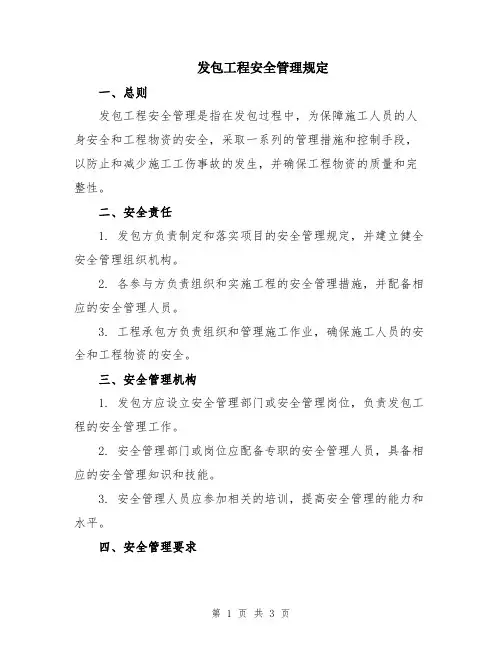 发包工程安全管理规定

一、总则

发包工程安全管理是指在发包过程中，为保障施工人员的人身安全和工程物资的安全，采取一系列的管理措施和控制手段，以防止和减少施工工伤事故的发生，并确保工程物资的质量和完整性。

二、安全责任

1. 发包方负责制定和落实项目的安全管理规定，并建立健全安全管理组织机构。

2. 各参与方负责组织和实施工程的安全管理措施，并配备相应的安全管理人员。

3. 工程承包方负责组织和管理施工作业，确保施工人员的安全和工程物资的安全。

三、安全管理机构

1. 发包方应设立安全管理部门或安全管理岗位，负责发包工程的安全管理工作。

2. 安全管理部门或岗位应配备专职的安全管理人员，具备相应的安全管理知识和技能。

3. 安全管理人员应参加相关的培训，提高安全管理的能力和水平。

四、安全管理要求

第 1 页 共 3 页